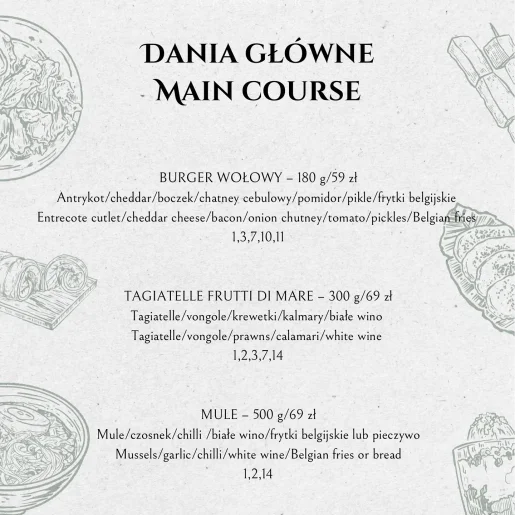 DANIA GŁÓWNE
MAIN COURSE

BURGER WOŁOWY – 180 g/59 zł
Antrykot/cheddar/boczek/chatney cebulowy/pomidor/pikle/frytki belgijskie
Entrecote cutlet/cheddar cheese/bacon/onion chutney/tomato/pickles/Belgian fries
1,3,7,10,11

TAGIATELLE FRUTTI DI MARE – 300 g/69 zł
Tagiatelle/vongole/krewetki/kalmary/białe wino
Tagiatelle/vongole/prawns/calamari/white wine
1,2,3,7,14

MULE – 500 g/69 zł
Mule/czosnek/chilli /białe wino/frytki belgijskie lub pieczywo
Mussels/garlic/chilli/white wine/Belgian fries or bread
1,2,14